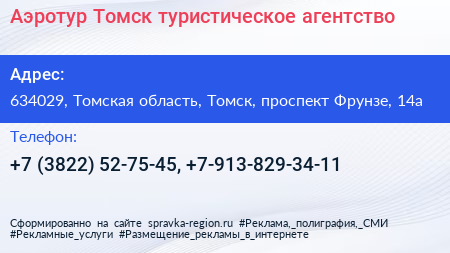 Аэротур Томск туристическое агентство

Адрес:

634029, Томская область, Томск, проспект Фрунзе, 14а

Телефон:

+7 (3822) 52-75-45, +7-913-829-34-11

Сформированно на сайте spravka-region.ru #Реклама,_полиграфия,_СМИ #Рекламные_услуги #Размещение_рекламы_в_интернете